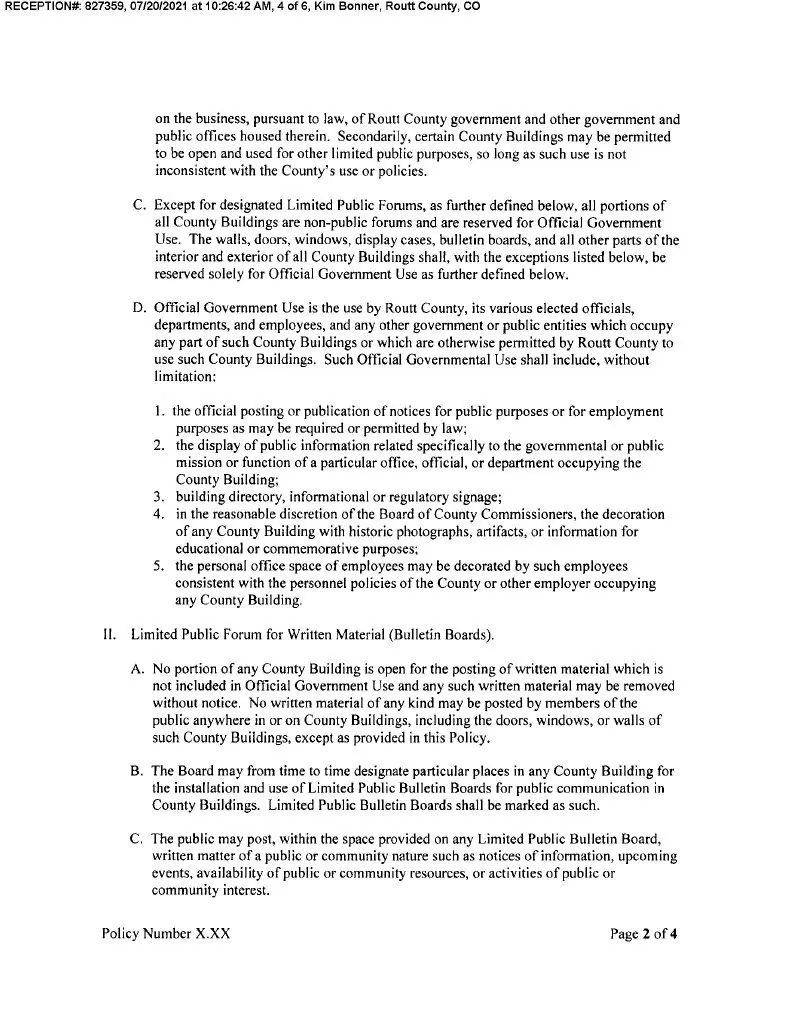 RECEPTION#: 827359, 07/20/2021 at 10:26:42 AM, 4 of 6, Kim Bonner, Routt County, CO

on the business, pursuant to law, of Routt County government and other government and public offices housed therein. Secondarily, certain County Buildings may be permitted to be open and used for other limited public purposes, so long as such use is not inconsistent with the County's use or policies.

C. Except for designated Limited Public Forums, as further defined below, all portions of all County Buildings are non-public forums and are reserved for Official Government Use. The walls, doors, windows, display cases, bulletin boards, and all other parts of the interior and exterior of all County Buildings shall, with the exceptions listed below, be reserved solely for Official Government Use as further defined below.

D. Official Government Use is the use by Routt County, its various elected officials, departments, and employees, and any other government or public entities which occupy any part of such County Buildings or which are otherwise permitted by Routt County to use such County Buildings. Such Official Governmental Use shall include, without limitation:

1. the official posting or publication of notices for public purposes or for employment purposes as may be required or permitted by law;
2. the display of public information related specifically to the governmental or public mission or function of a particular office, official, or department occupying the County Building;
3. building directory, informational or regulatory signage;
4. in the reasonable discretion of the Board of County Commissioners, the decoration of any County Building with historic photographs, artifacts, or information for educational or commemorative purposes;
5. the personal office space of employees may be decorated by such employees consistent with the personnel policies of the County or other employer occupying any County Building.

II. Limited Public Forum for Written Material (Bulletin Boards).

A. No portion of any County Building is open for the posting of written material which is not included in Official Government Use and any such written material may be removed without notice. No written material of any kind may be posted by members of the public anywhere in or on County Buildings, including the doors, windows, or walls of such County Buildings, except as provided in this Policy.

B. The Board may from time to time designate particular places in any County Building for the installation and use of Limited Public Bulletin Boards for public communication in County Buildings. Limited Public Bulletin Boards shall be marked as such.

C. The public may post, within the space provided on any Limited Public Bulletin Board, written matter of a public or community nature such as notices of information, upcoming events, availability of public or community resources, or activities of public or community interest.

Policy Number X.XX

Page 2 of 4